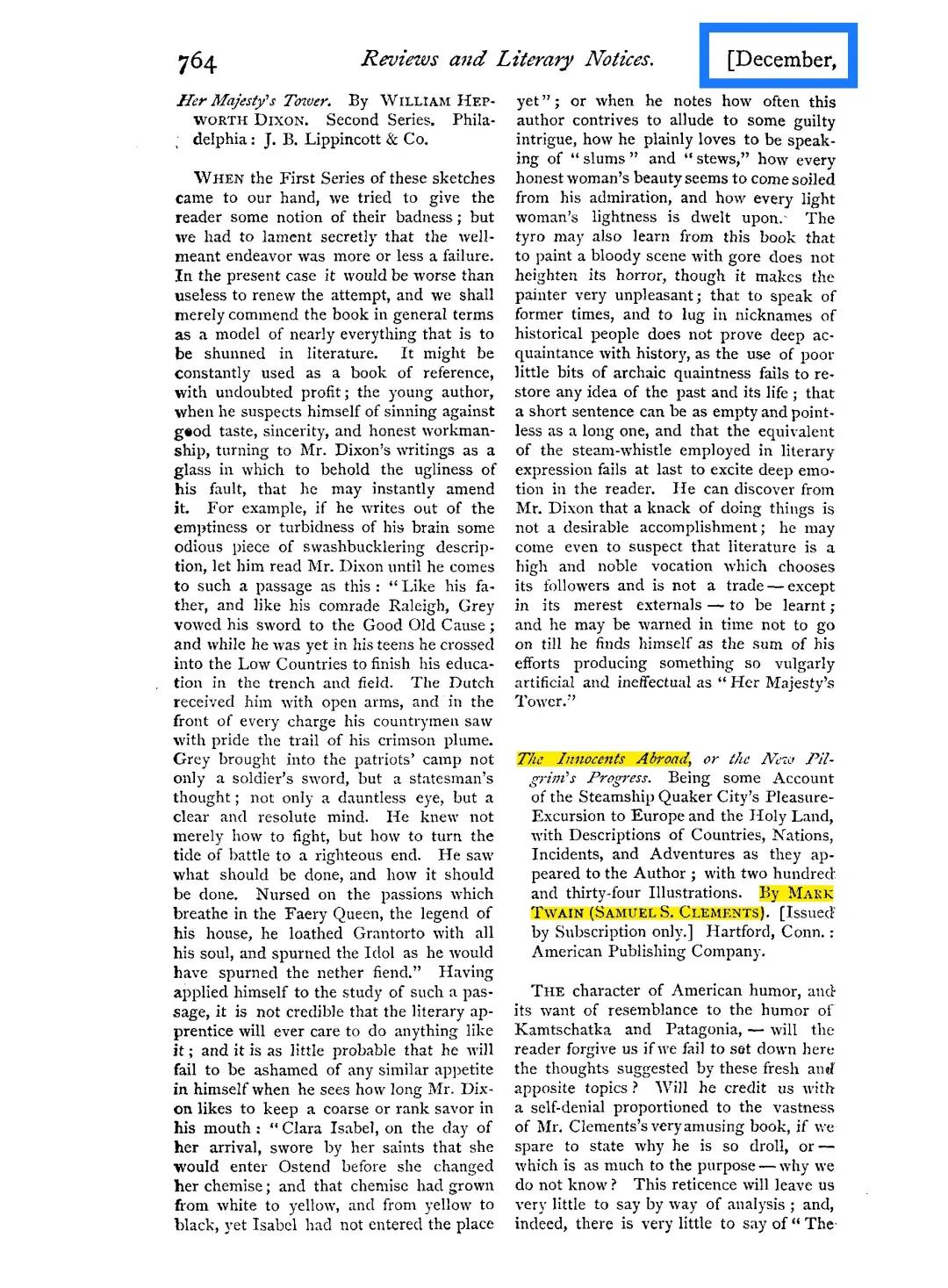 764 Reviews and Literary Notices. [December,

Her Majesty's Tower. By WILLIAM HEPWORTH DIXON. Second Series. Philadelphia: J. B. Lippincott & Co.

WHEN the First Series of these sketches came to our hand, we tried to give the reader some notion of their badness; but we had to lament secretly that the well-meant endeavor was more or less a failure. In the present case it would be worse than useless to renew the attempt, and we shall merely commend the book in general terms as a model of nearly everything that is to be shunned in literature. It might be constantly used as a book of reference, with undoubted profit; the young author, when he suspects himself of sinning against good taste, sincerity, and honest workmanship, turning to Mr. Dixon's writings as a glass in which to behold the ugliness of his fault, that he may instantly amend it. For example, if he writes out of the emptiness or turbidness of his brain some odious piece of swashbucklering description, let him read Mr. Dixon until he comes to such a passage as this: "Like his father, and like his comrade Raleigh, Grey vowed his sword to the Good Old Cause; and while he was yet in his teens he crossed into the Low Countries to finish his education in the trench and field. The Dutch received him with open arms, and in the front of every charge his countrymen saw with pride the trail of his crimson plume. Grey brought into the patriots' camp not only a soldier's sword, but a statesman's thought; not only a dauntless eye, but a clear and resolute mind. He knew not merely how to fight, but how to turn the tide of battle to a righteous end. He saw what should be done, and how it should be done. Nursed on the passions which breathe in the Faery Queen, the legend of his house, he loathed Grantorto with all his soul, and spurned the Idol as he would have spurned the nether fiend." Having applied himself to the study of such a passage, it is not credible that the literary apprentice will ever care to do anything like it; and it is as little probable that he will fail to be ashamed of any similar appetite in himself when he sees how long Mr. Dixon likes to keep a coarse or rank savor in his mouth: "Clara Isabel, on the day of her arrival, swore by her saints that she would enter Ostend before she changed her chemise; and that chemise had grown from white to yellow, and from yellow to black, yet Isabel had not entered the place yet"; or when he notes how often this author contrives to allude to some guilty intrigue, how he plainly loves to be speaking of "slums" and "stews," how every honest woman's beauty seems to come soiled from his admiration, and how every light woman's lightness is dwelt upon. The tyro may also learn from this book that to paint a bloody scene with gore does not heighten its horror, though it makes the painter very unpleasant; that to speak of former times, and to lug in nicknames of historical people does not prove deep acquaintance with history, as the use of poor little bits of archaic quaintness fails to restore any idea of the past and its life; that a short sentence can be as empty and pointless as a long one, and that the equivalent of the steam-whistle employed in literary expression fails at last to excite deep emotion in the reader. He can discover from Mr. Dixon that a knack of doing things is not a desirable accomplishment; he may come even to suspect that literature is a high and noble vocation which chooses its followers and is not a trade — except in its merest externals — to be learnt; and he may be warned in time not to go on till he finds himself as the sum of his efforts producing something so vulgarly artificial and ineffectual as "Her Majesty's Tower."

The Innocents Abroad, or the New Pilgrim's Progress. Being some Account of the Steamship Quaker City's Pleasure-Excursion to Europe and the Holy Land, with Descriptions of Countries, Nations, Incidents, and Adventures as they appeared to the Author; with two hundred and thirty-four Illustrations. By MARK TWAIN (SAMUEL S. CLEMENTS). [Issued by Subscription only.] Hartford, Conn.: American Publishing Company.

THE character of American humor, and its want of resemblance to the humor of Kamtschatka and Patagonia, — will the reader forgive us if we fail to set down here the thoughts suggested by these fresh and apposite topics? Will he credit us with a self-denial proportioned to the vastness of Mr. Clements's very amusing book, if we spare to state why he is so droll, or — which is as much to the purpose — why we do not know? This reticence will leave us very little to say by way of analysis; and, indeed, there is very little to say of "The